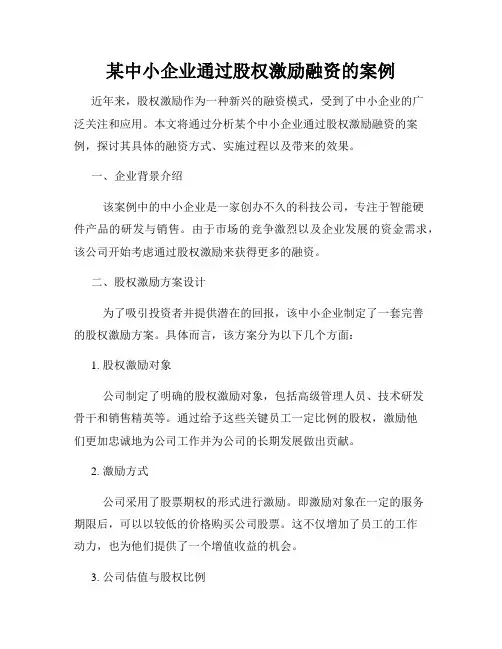 某中小企业通过股权激励融资的案例

近年来，股权激励作为一种新兴的融资模式，受到了中小企业的广泛关注和应用。本文将通过分析某个中小企业通过股权激励融资的案例，探讨其具体的融资方式、实施过程以及带来的效果。

一、企业背景介绍

该案例中的中小企业是一家创办不久的科技公司，专注于智能硬件产品的研发与销售。由于市场的竞争激烈以及企业发展的资金需求，该公司开始考虑通过股权激励来获得更多的融资。

二、股权激励方案设计

为了吸引投资者并提供潜在的回报，该中小企业制定了一套完善的股权激励方案。具体而言，该方案分为以下几个方面：

1. 股权激励对象

公司制定了明确的股权激励对象，包括高级管理人员、技术研发骨干和销售精英等。通过给予这些关键员工一定比例的股权，激励他们更加忠诚地为公司工作并为公司的长期发展做出贡献。

2. 激励方式

公司采用了股票期权的形式进行激励。即激励对象在一定的服务期限后，可以以较低的价格购买公司股票。这不仅增加了员工的工作动力，也为他们提供了一个增值收益的机会。

3. 公司估值与股权比例